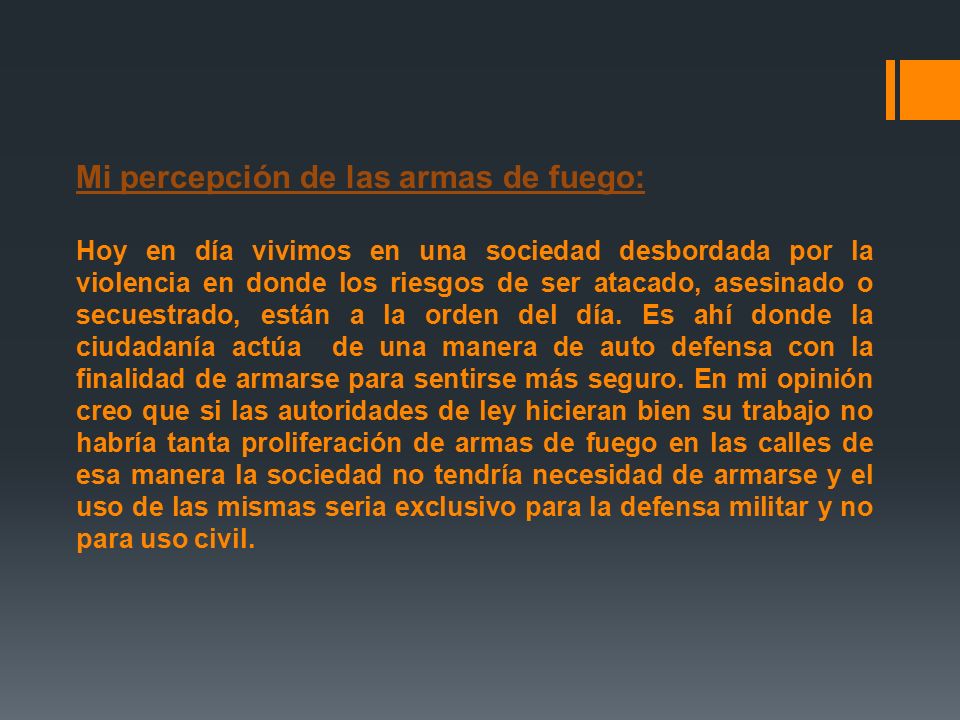 Mi percepción de las armas de fuego:

Hoy en día vivimos en una sociedad desbordada por la violencia en donde los riesgos de ser atacado, asesinado o secuestrado, están a la orden del día. Es ahí donde la ciudadanía actúa de una manera de auto defensa con la finalidad de armarse para sentirse más seguro. En mi opinión creo que si las autoridades de ley hicieran bien su trabajo no habría tanta proliferación de armas de fuego en las calles de esa manera la sociedad no tendría necesidad de armarse y el uso de las mismas seria exclusivo para la defensa militar y no para uso civil.